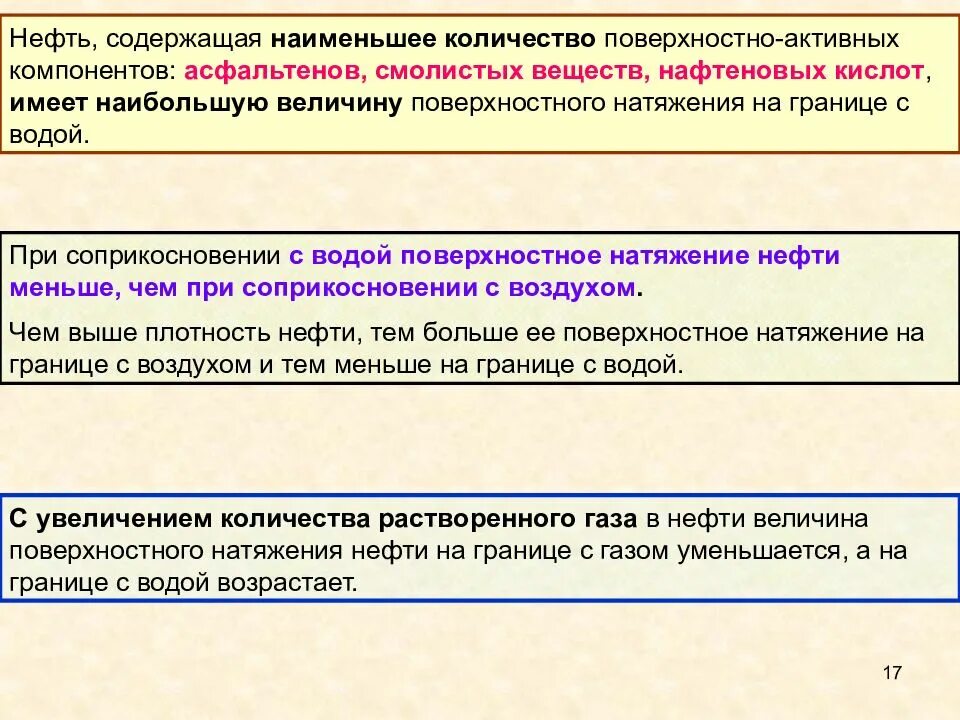 Нефть, содержащая наименьшее количество поверхностно-активных компонентов: асфальтенов, смолистых веществ, нафтеновых кислот, имеет наибольшую величину поверхностного натяжения на границе с водой.

При соприкосновении с водой поверхностное натяжение нефти меньше, чем при соприкосновении с воздухом.

Чем выше плотность нефти, тем больше ее поверхностное натяжение на границе с воздухом и тем меньше на границе с водой.

С увеличением количества растворенного газа в нефти величина поверхностного натяжения нефти на границе с газом уменьшается, а на границе с водой возрастает.

17